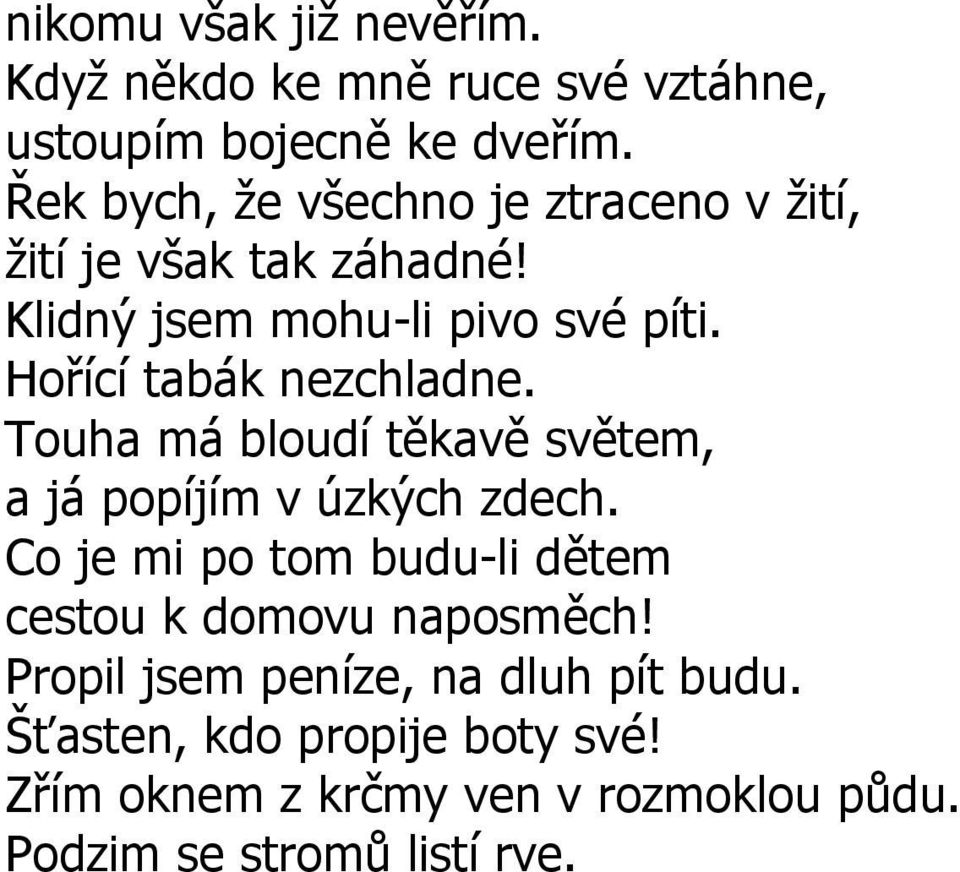 nikomu však již nevěřím.
Když někdo ke mně ruce své vztáhne,
ustoupím bojecně ke dveřím.
Řek bych, že všechno je ztraceno v žití,
žití je však tak záhadné!
Klidný jsem mohu-li pivo své píti.
Hořící tabák nezchladne.
Touha má bloudí těkavě světem,
a já popíjím v úzkých zdech.
Co je mi po tom budu-li dětem
cestou k domovu naposměch!
Propil jsem peníze, na dluh pít budu.
Šťasten, kdo propije boty své!
Zřím oknem z krčmy ven v rozmoklou půdu.
Podzim se stromů listí rve.